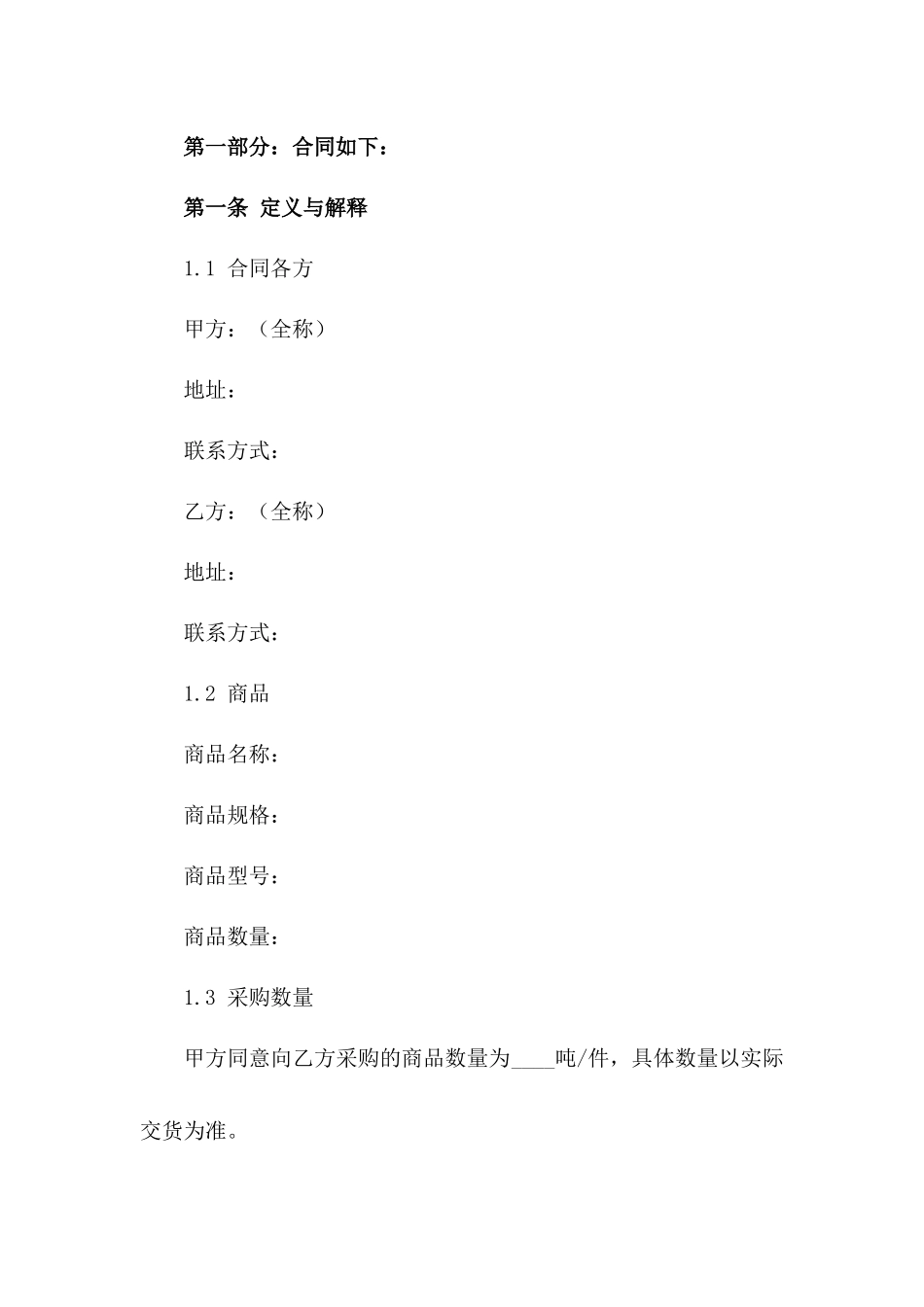 第一部分：合同如下：

第一条 定义与解释

1.1 合同各方

甲方：（全称）

地址：

联系方式：

乙方：（全称）

地址：

联系方式：

1.2 商品

商品名称：

商品规格：

商品型号：

商品数量：

1.3 采购数量

甲方同意向乙方采购的商品数量为____吨/件，具体数量以实际交货为准。